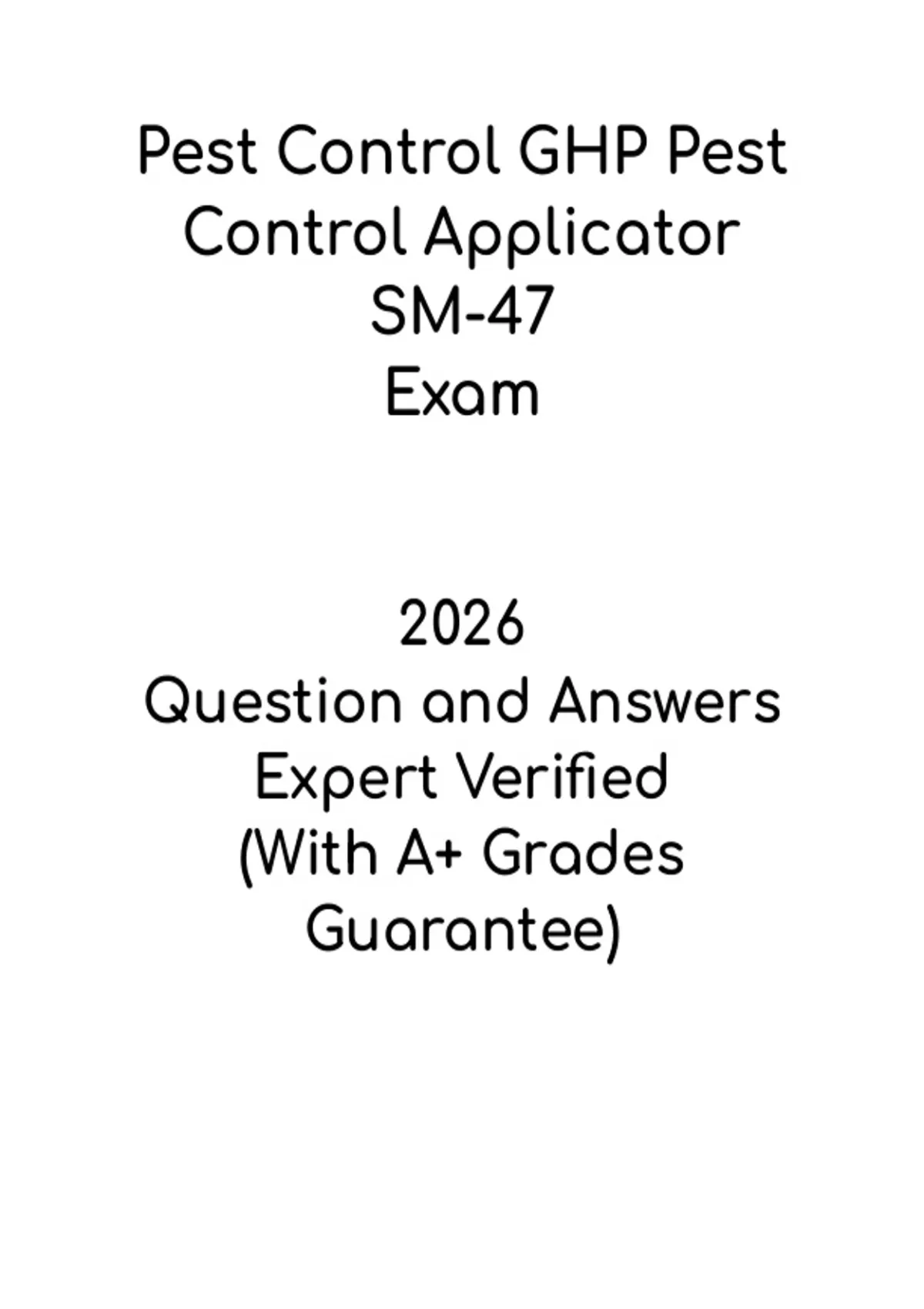 Pest Control GHP Pest Control Applicator SM-47 Exam

2026
Question and Answers Expert Verified (With A+ Grades Guarantee)